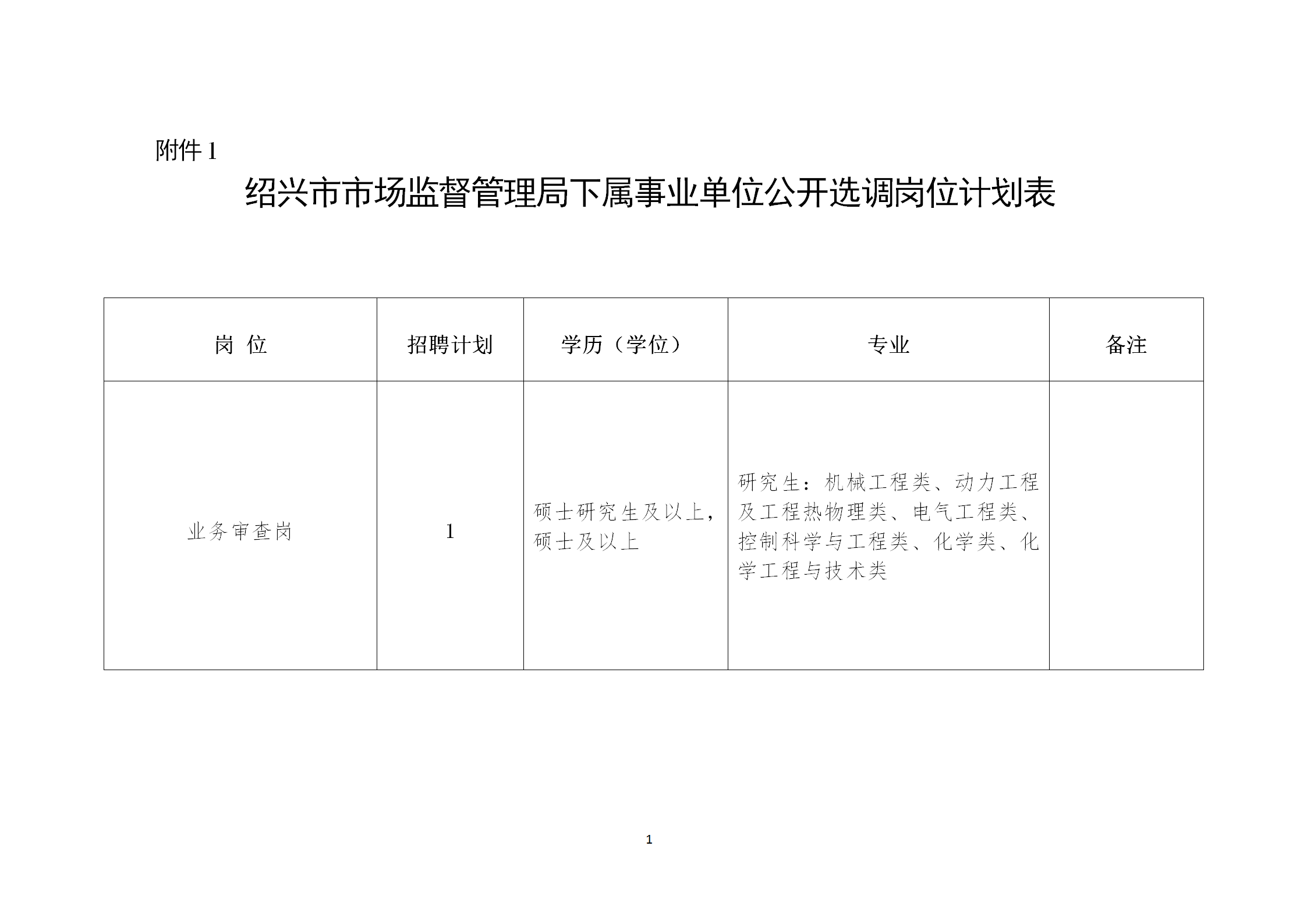 附件 1

绍兴市市场监督管理局下属事业单位公开选调岗位计划表

| 岗 位 | 招聘计划 | 学历（学位） | 专业 | 备注 |
|---|---|---|---|---|
| 业务审查岗 | 1 | 硕士研究生及以上，硕士及以上 | 研究生：机械工程类、动力工程及工程热物理类、电气工程类、控制科学与工程类、化学类、化学工程与技术类 | |

1